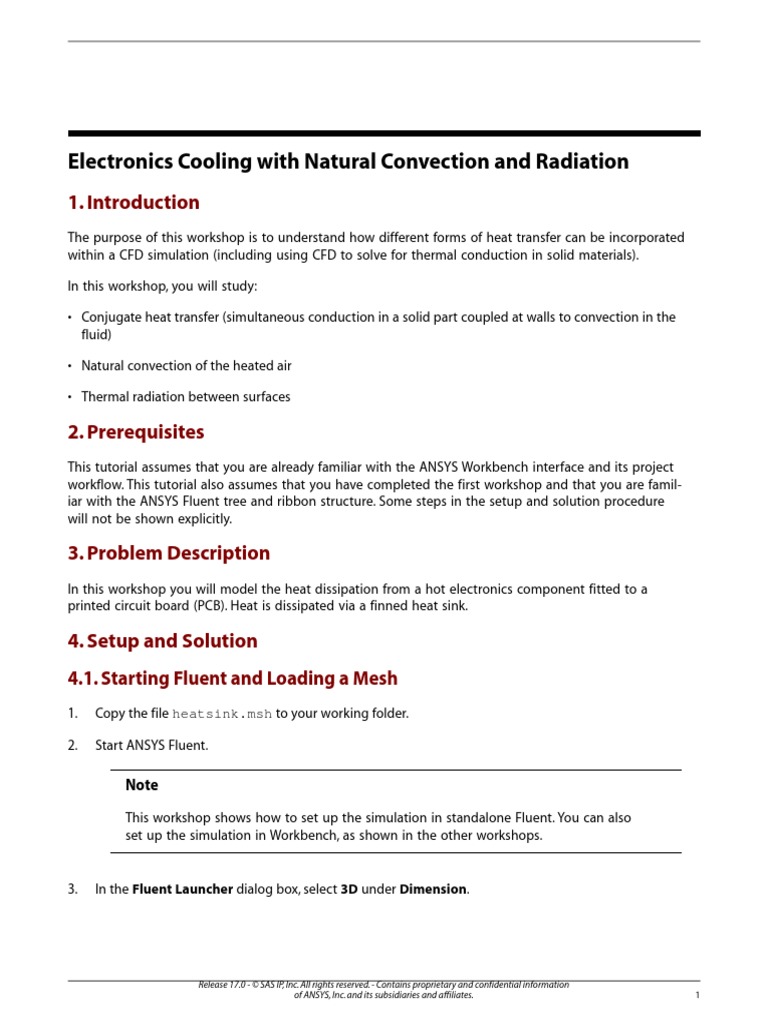 Electronics Cooling with Natural Convection and Radiation

1. Introduction

The purpose of this workshop is to understand how different forms of heat transfer can be incorporated within a CFD simulation (including using CFD to solve for thermal conduction in solid materials).

In this workshop, you will study:

• Conjugate heat transfer (simultaneous conduction in a solid part coupled at walls to convection in the fluid)

• Natural convection of the heated air

• Thermal radiation between surfaces

2. Prerequisites

This tutorial assumes that you are already familiar with the ANSYS Workbench interface and its project workflow. This tutorial also assumes that you have completed the first workshop and that you are familiar with the ANSYS Fluent tree and ribbon structure. Some steps in the setup and solution procedure will not be shown explicitly.

3. Problem Description

In this workshop you will model the heat dissipation from a hot electronics component fitted to a printed circuit board (PCB). Heat is dissipated via a finned heat sink.

4. Setup and Solution

4.1. Starting Fluent and Loading a Mesh

1. Copy the file heatsink.msh to your working folder.

2. Start ANSYS Fluent.

Note

This workshop shows how to set up the simulation in standalone Fluent. You can also set up the simulation in Workbench, as shown in the other workshops.

3. In the Fluent Launcher dialog box, select 3D under Dimension.

Release 17.0 - © SAS IP, Inc. All rights reserved. - Contains proprietary and confidential information of ANSYS, Inc. and its subsidiaries and affiliates.

1